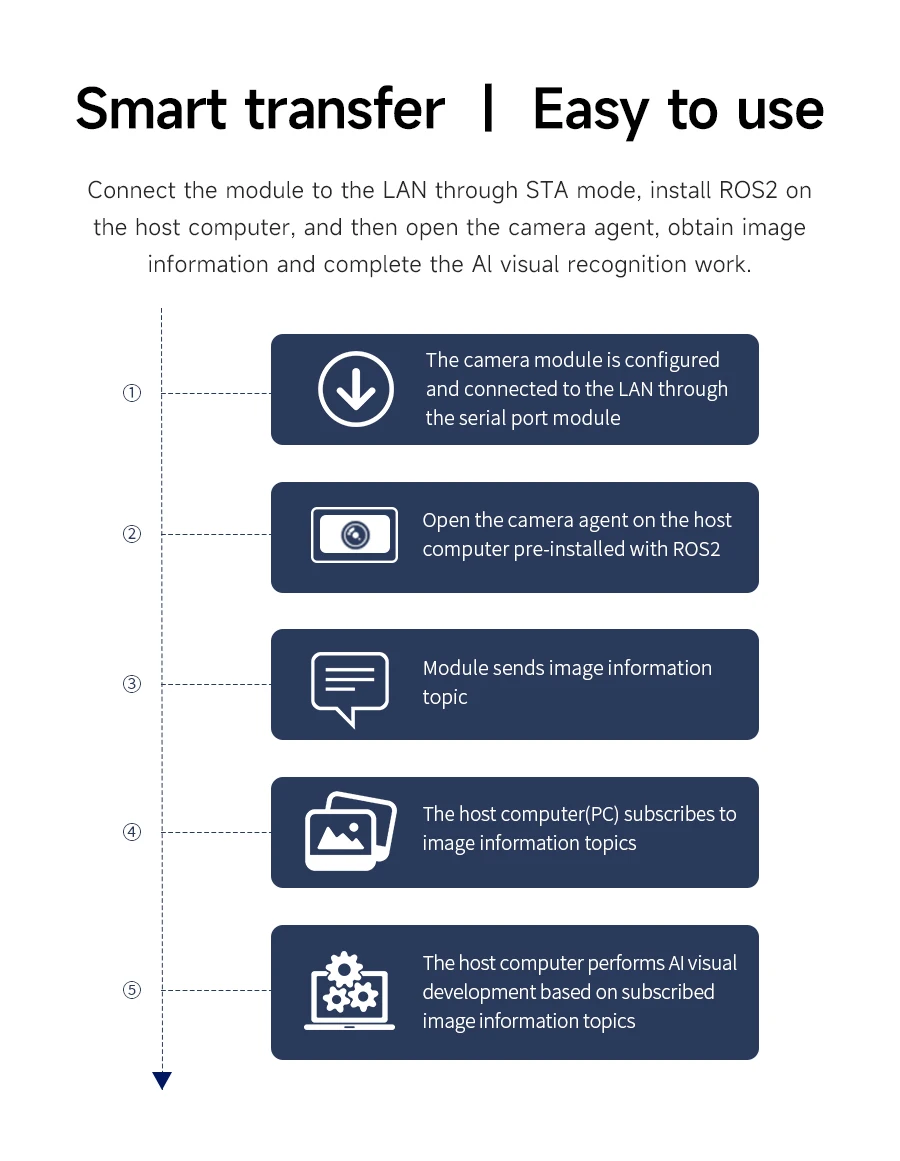 Smart transfer | Easy to use

Connect the module to the LAN through STA mode, install ROS2 on the host computer, and then open the camera agent, obtain image information and complete the AI visual recognition work.

①
The camera module is configured and connected to the LAN through the serial port module

②
Open the camera agent on the host computer pre-installed with ROS2

③
Module sends image information topic

④
The host computer(PC) subscribes to image information topics

⑤
The host computer performs AI visual development based on subscribed image information topics